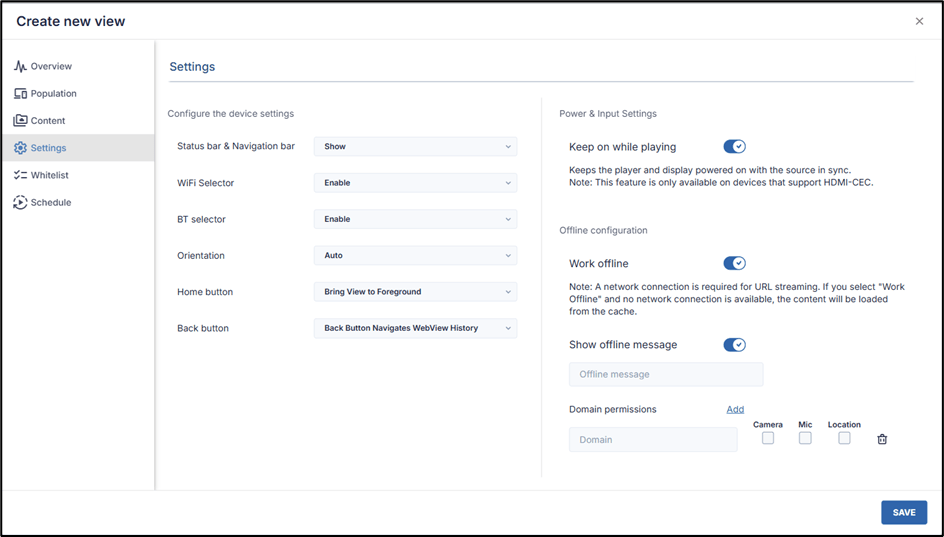 Create new view

×

Overview
Population
Content
Settings
Whitelist
Schedule

Settings

Configure the device settings

Status bar & Navigation bar
Show

WiFi Selector
Enable

BT selector
Enable

Orientation
Auto

Home button
Bring View to Foreground

Back button
Back Button Navigates WebView History

Power & Input Settings

Keep on while playing

Keeps the player and display powered on with the source in sync.
Note: This feature is only available on devices that support HDMI-CEC.

Offline configuration

Work offline

Note: A network connection is required for URL streaming. If you select "Work Offline" and no network connection is available, the content will be loaded from the cache.

Show offline message

Offline message

Domain permissions
Add

Domain
Camera
Mic
Location

SAVE